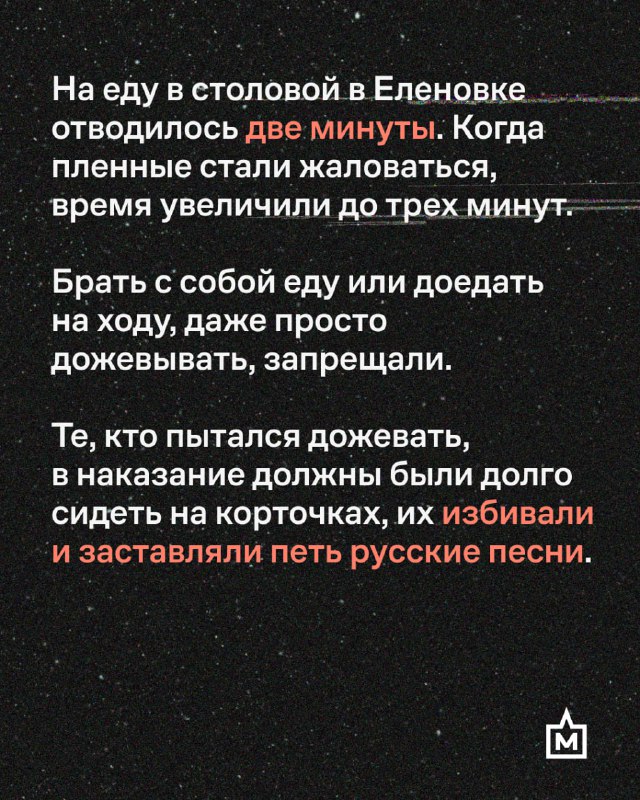 На еду в столовой в Еленовке отводилось две минуты. Когда пленные стали жаловаться, время увеличили до трех минут.

Брать с собой еду или доедать на ходу, даже просто дожевывать, запрещали.

Те, кто пытался дожевать, в наказание должны были долго сидеть на корточках, их избивали и заставляли петь русские песни.

М